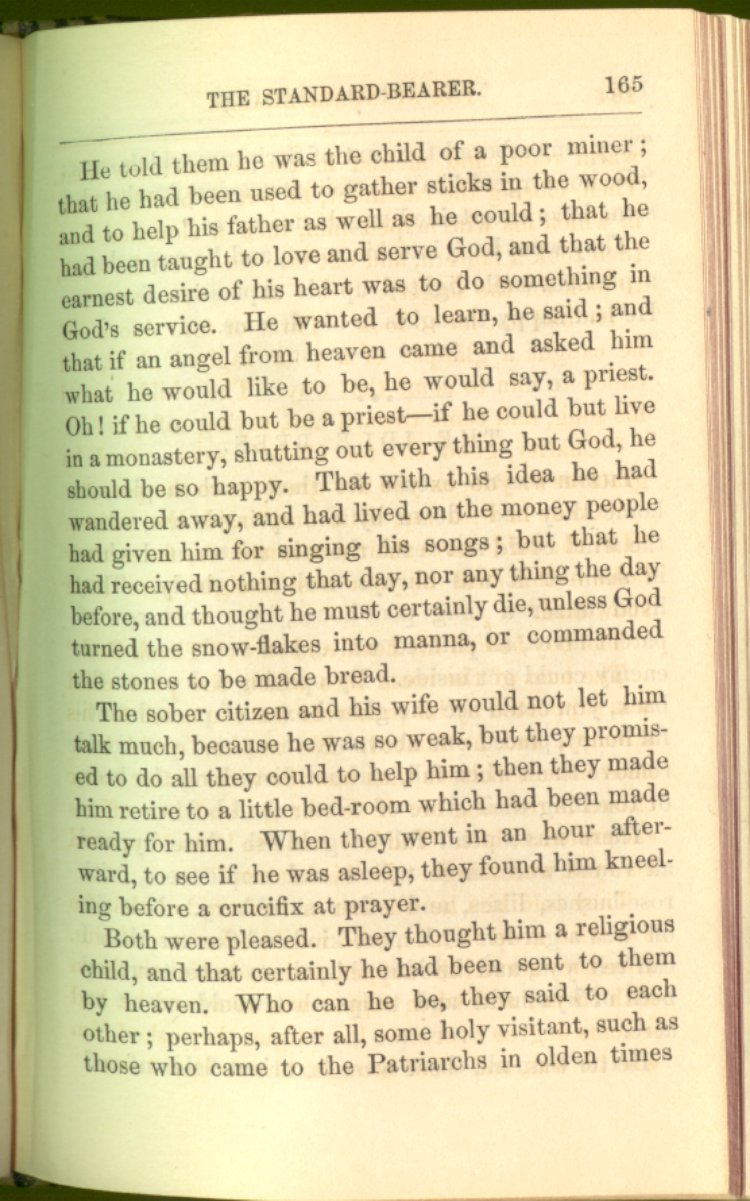 THE STANDARD-BEARER. 165

He told them he was the child of a poor miner; that he had been used to gather sticks in the wood, and to help his father as well as he could; that he had been taught to love and serve God, and that the earnest desire of his heart was to do something in God's service. He wanted to learn, he said; and that if an angel from heaven came and asked him what he would like to be, he would say, a priest. Oh! if he could but be a priest—if he could but live in a monastery, shutting out every thing but God, he should be so happy. That with this idea he had wandered away, and had lived on the money people had given him for singing his songs; but that he had received nothing that day, nor any thing the day before, and thought he must certainly die, unless God turned the snow-flakes into manna, or commanded the stones to be made bread.

The sober citizen and his wife would not let him talk much, because he was so weak, but they promised to do all they could to help him; then they made him retire to a little bed-room which had been made ready for him. When they went in an hour afterward, to see if he was asleep, they found him kneeling before a crucifix at prayer.

Both were pleased. They thought him a religious child, and that certainly he had been sent to them by heaven. Who can he be, they said to each other; perhaps, after all, some holy visitant, such as those who came to the Patriarchs in olden times